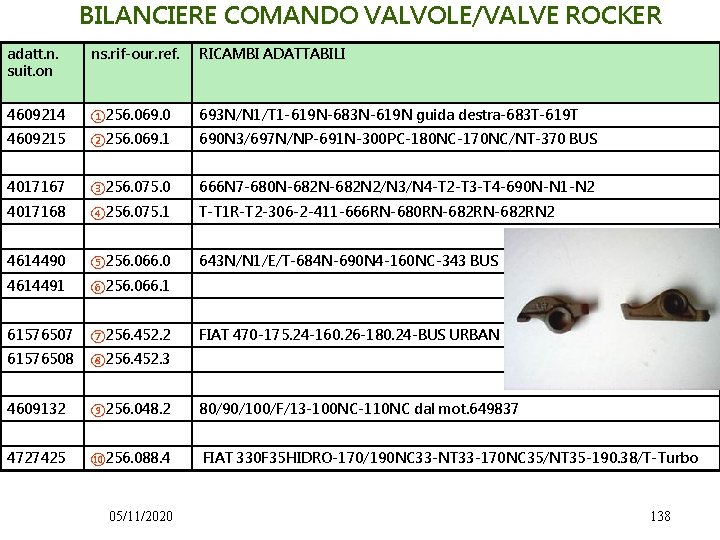 BILANCIERE COMANDO VALVOLE/VALVE ROCKER

| adatt.n. suit.on | ns.rif-our.ref. | RICAMBI ADATTABILI |
|---|---|---|
| 4609214 | ①256.069.0 | 693N/N1/T1-619N-683N-619N guida destra-683T-619T |
| 4609215 | ②256.069.1 | 690N3/697N/NP-691N-300PC-180NC-170NC/NT-370 BUS |
| | | |
| 4017167 | ③256.075.0 | 666N7-680N-682N-682N2/N3/N4-T2-T3-T4-690N-N1-N2 |
| 4017168 | ④256.075.1 | T-T1R-T2-306-2-411-666RN-680RN-682RN-682RN2 |
| | | |
| 4614490 | ⑤256.066.0 | 643N/N1/E/T-684N-690N4-160NC-343 BUS |
| 4614491 | ⑥256.066.1 | |
| | | |
| 61576507 | ⑦256.452.2 | FIAT 470-175.24-160.26-180.24-BUS URBAN |
| 61576508 | ⑧256.452.3 | |
| | | |
| 4609132 | ⑨256.048.2 | 80/90/100/F/13-100NC-110NC dal mot.649837 |
| | | |
| 4727425 | ⑩256.088.4 | FIAT 330F35HIDRO-170/190NC33-NT33-170NC35/NT35-190.38/T-Turbo |

05/11/2020

138